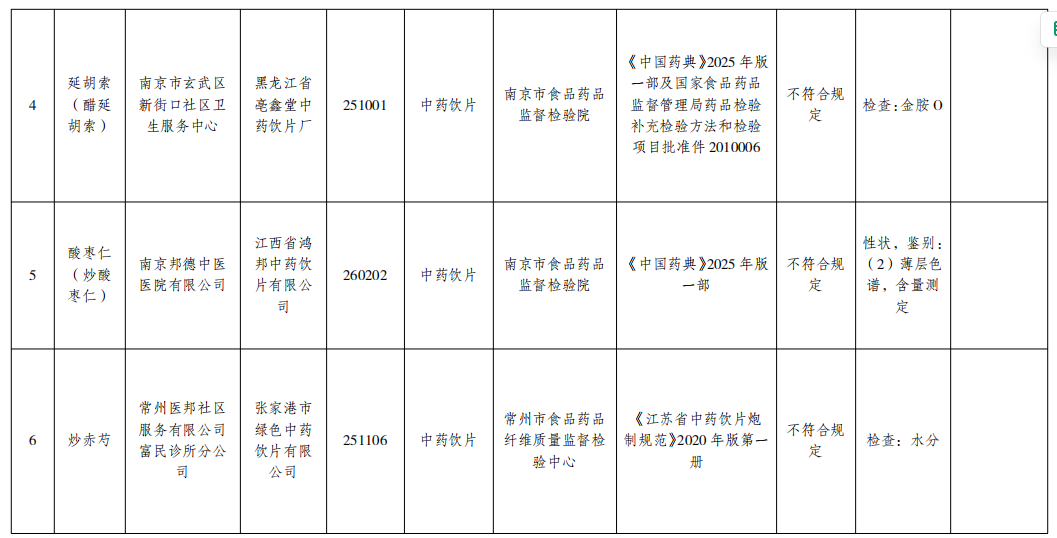 | 4 | 延胡索（醋延胡索） | 南京市玄武区新街口社区卫生服务中心 | 黑龙江省亳鑫堂中药饮片厂 | 251001 | 中药饮片 | 南京市食品药品监督检验院 | 《中国药典》2025年版一部及国家食品药品监督管理局药品检验补充检验方法和检验项目批准件2010006 | 不符合规定 | 检查:金胺O |  |
|---|---|---|---|---|---|---|---|---|---|---|
| 5 | 酸枣仁（炒酸枣仁） | 南京邦德中医医院有限公司 | 江西省鸿邦中药饮片有限公司 | 260202 | 中药饮片 | 南京市食品药品监督检验院 | 《中国药典》2025年版一部 | 不符合规定 | 性状，鉴别:（2）薄层色谱，含量测定 |  |
| 6 | 炒赤芍 | 常州医邦社区服务有限公司富民诊所分公司 | 张家港市绿色中药饮片有限公司 | 251106 | 中药饮片 | 常州市食品药品纤维质量监督检验中心 | 《江苏省中药饮片炮制规范》2020年版第一册 | 不符合规定 | 检查：水分 |  |